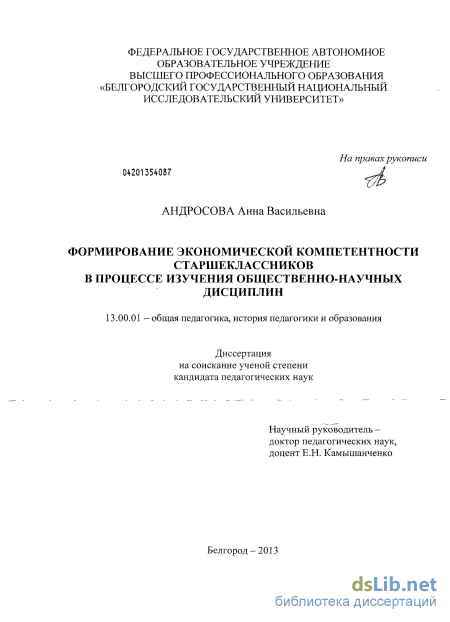 ФЕДЕРАЛЬНОЕ ГОСУДАРСТВЕННОЕ АВТОНОМНОЕ ОБРАЗОВАТЕЛЬНОЕ УЧРЕЖДЕНИЕ ВЫСШЕГО ПРОФЕССИОНАЛЬНОГО ОБРАЗОВАНИЯ «БЕЛГОРОДСКИЙ ГОСУДАРСТВЕННЫЙ НАЦИОНАЛЬНЫЙ ИССЛЕДОВАТЕЛЬСКИЙ УНИВЕРСИТЕТ»

На правах рукописи

04201354087

АНДРОСОВА Анна Васильевна

ФОРМИРОВАНИЕ ЭКОНОМИЧЕСКОЙ КОМПЕТЕНТНОСТИ СТАРШЕКЛАССНИКОВ В ПРОЦЕССЕ ИЗУЧЕНИЯ ОБЩЕСТВЕННО-НАУЧНЫХ ДИСЦИПЛИН

13.00.01 – общая педагогика, история педагогики и образования

Диссертация
на соискание ученой степени
кандидата педагогических наук

Научный руководитель –
доктор педагогических наук,
доцент Е.Н. Камышанченко

Белгород – 2013

dsLib.net
библиотека диссертаций